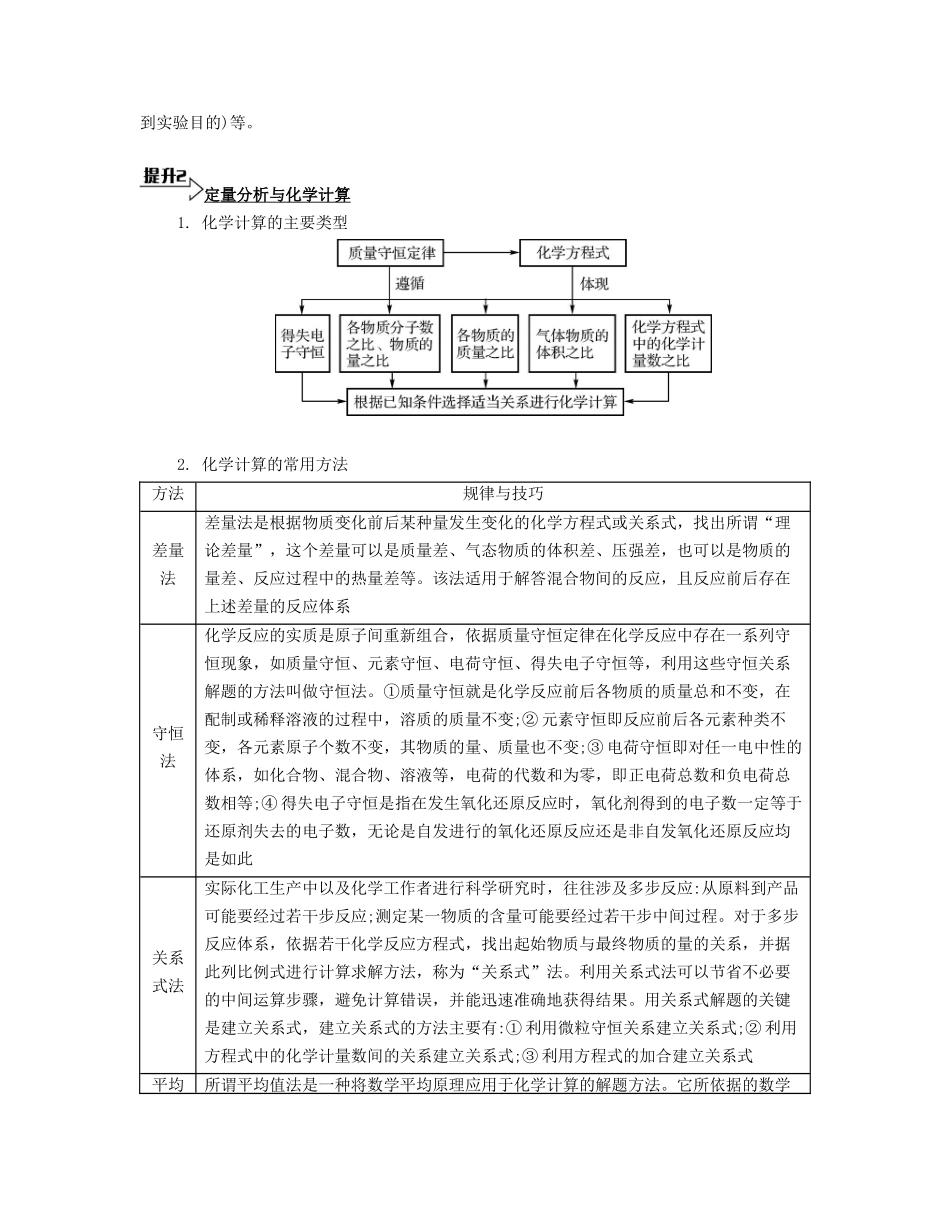 到实验目的)等。

提升2 定量分析与化学计算

1. 化学计算的主要类型

质量守恒定律

化学方程式

遵循

体现

得失电子守恒

各物质分子数之比、物质的量之比

各物质的质量之比

气体物质的体积之比

化学方程式中的化学计量数之比

根据已知条件选择适当关系进行化学计算

2. 化学计算的常用方法

| 方法 | 规律与技巧 |
|---|---|
| 差量法 | 差量法是根据物质变化前后某种量发生变化的化学方程式或关系式，找出所谓“理论差量”，这个差量可以是质量差、气态物质的体积差、压强差，也可以是物质的量差、反应过程中的热量差等。该法适用于解答混合物间的反应，且反应前后存在上述差量的反应体系 |
| 守恒法 | 化学反应的实质是原子间重新组合，依据质量守恒定律在化学反应中存在一系列守恒现象，如质量守恒、元素守恒、电荷守恒、得失电子守恒等，利用这些守恒关系解题的方法叫做守恒法。①质量守恒就是化学反应前后各物质的质量总和不变，在配制或稀释溶液的过程中，溶质的质量不变;② 元素守恒即反应前后各元素种类不变，各元素原子个数不变，其物质的量、质量也不变;③ 电荷守恒即对任一电中性的体系，如化合物、混合物、溶液等，电荷的代数和为零，即正电荷总数和负电荷总数相等;④ 得失电子守恒是指在发生氧化还原反应时，氧化剂得到的电子数一定等于还原剂失去的电子数，无论是自发进行的氧化还原反应还是非自发氧化还原反应均是如此 |
| 关系式法 | 实际化工生产中以及化学工作者进行科学研究时，往往涉及多步反应:从原料到产品可能要经过若干步反应;测定某一物质的含量可能要经过若干步中间过程。对于多步反应体系，依据若干化学反应方程式，找出起始物质与最终物质的量的关系，并据此列比例式进行计算求解方法，称为“关系式”法。利用关系式法可以节省不必要的中间运算步骤，避免计算错误，并能迅速准确地获得结果。用关系式解题的关键是建立关系式，建立关系式的方法主要有:① 利用微粒守恒关系建立关系式;② 利用方程式中的化学计量数间的关系建立关系式;③ 利用方程式的加合建立关系式 |
| 平均 | 所谓平均值法是一种将数学平均原理应用于化学计算的解题方法。它所依据的数学 |